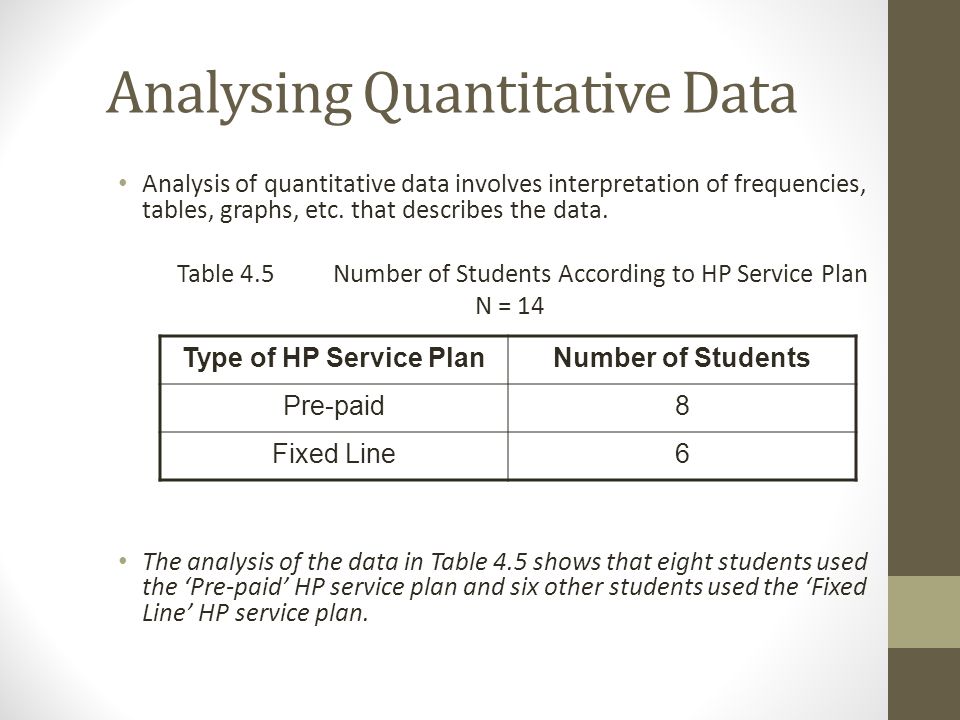 Analysing Quantitative Data

• Analysis of quantitative data involves interpretation of frequencies, tables, graphs, etc. that describes the data.

Table 4.5 Number of Students According to HP Service Plan
N = 14

| Type of HP Service Plan | Number of Students |
|---|---|
| Pre-paid | 8 |
| Fixed Line | 6 |

• The analysis of the data in Table 4.5 shows that eight students used the ‘Pre-paid’ HP service plan and six other students used the ‘Fixed Line’ HP service plan.